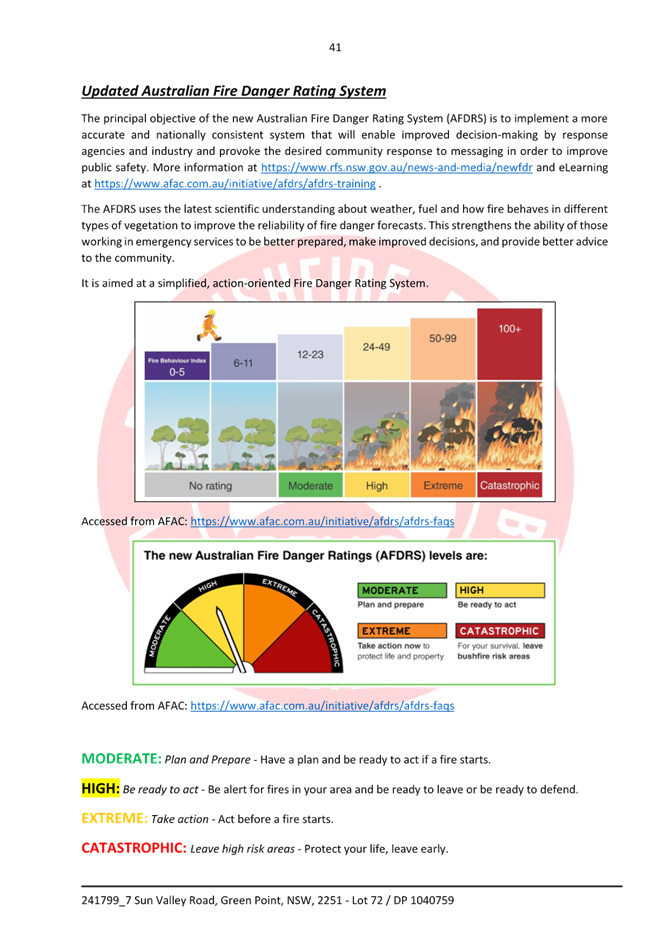 41

Updated Australian Fire Danger Rating System

The principal objective of the new Australian Fire Danger Rating System (AFDRS) is to implement a more accurate and nationally consistent system that will enable improved decision-making by response agencies and industry and provoke the desired community response to messaging in order to improve public safety. More information at https://www.rfs.nsw.gov.au/news-and-media/newfdr and eLearning at https://www.afac.com.au/initiative/afdrs/afdrs-training .

The AFDRS uses the latest scientific understanding about weather, fuel and how fire behaves in different types of vegetation to improve the reliability of fire danger forecasts. This strengthens the ability of those working in emergency services to be better prepared, make improved decisions, and provide better advice to the community.

It is aimed at a simplified, action-oriented Fire Danger Rating System.

Fire Behaviour Index 0-5
6-11
12-23
24-49
50-99
100+

No rating
Moderate
High
Extreme
Catastrophic

Accessed from AFAC: https://www.afac.com.au/initiative/afdrs/afdrs-faqs

The new Australian Fire Danger Ratings (AFDRS) levels are:

MODERATE
HIGH
EXTREME
CATASTROPHIC

MODERATE
Plan and prepare

HIGH
Be ready to act

EXTREME
Take action now to protect life and property

CATASTROPHIC
For your survival, leave bushfire risk areas

Accessed from AFAC: https://www.afac.com.au/initiative/afdrs/afdrs-faqs

MODERATE: Plan and Prepare - Have a plan and be ready to act if a fire starts.

HIGH: Be ready to act - Be alert for fires in your area and be ready to leave or be ready to defend.

EXTREME: Take action - Act before a fire starts.

CATASTROPHIC: Leave high risk areas - Protect your life, leave early.

241799_7 Sun Valley Road, Green Point, NSW, 2251 - Lot 72 / DP 1040759